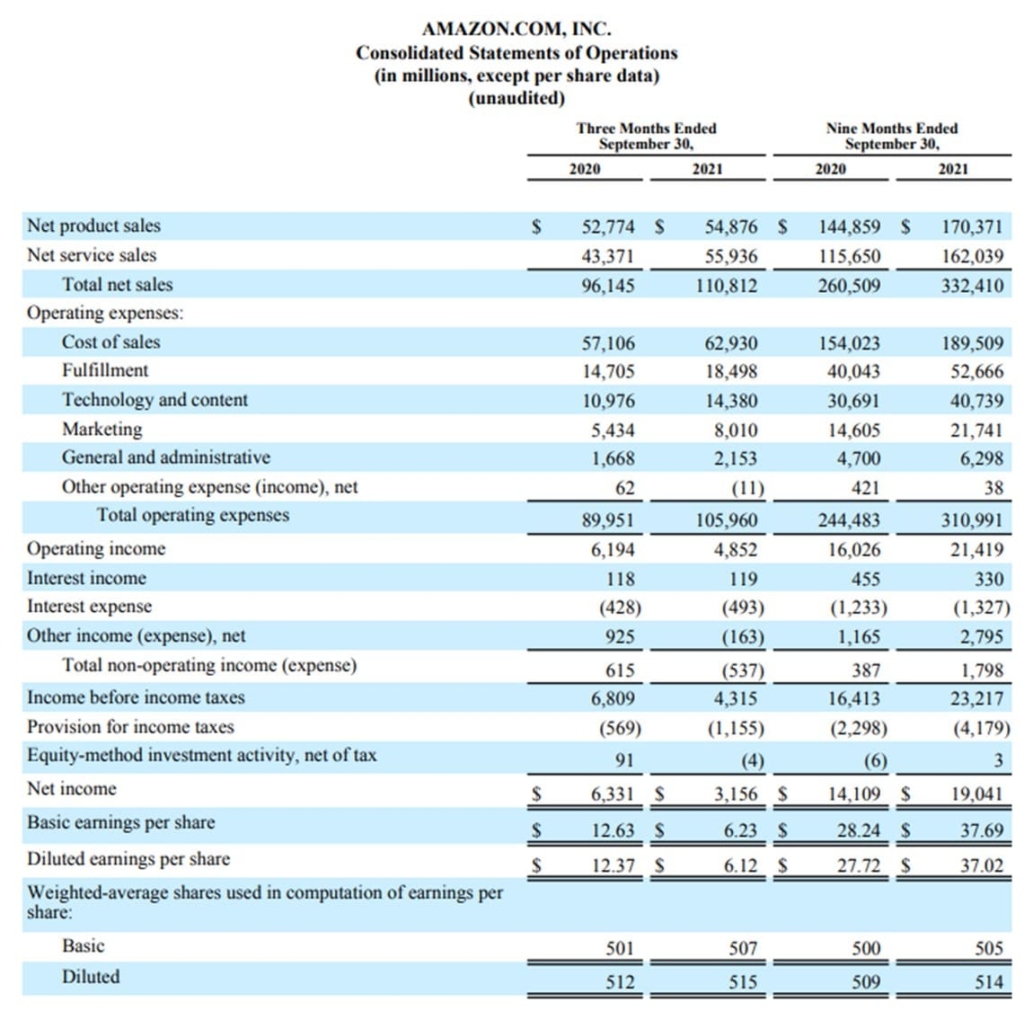 AMAZON.COM, INC.
Consolidated Statements of Operations
(in millions, except per share data)
(unaudited)

| | Three Months Ended September 30, 2020 | Three Months Ended September 30, 2021 | Nine Months Ended September 30, 2020 | Nine Months Ended September 30, 2021 |
|---|---|---|---|---|
| Net product sales | $ 52,774 | $ 54,876 | $ 144,859 | $ 170,371 |
| Net service sales | 43,371 | 55,936 | 115,650 | 162,039 |
| Total net sales | 96,145 | 110,812 | 260,509 | 332,410 |
| Operating expenses: | | | | |
| Cost of sales | 57,106 | 62,930 | 154,023 | 189,509 |
| Fulfillment | 14,705 | 18,498 | 40,043 | 52,666 |
| Technology and content | 10,976 | 14,380 | 30,691 | 40,739 |
| Marketing | 5,434 | 8,010 | 14,605 | 21,741 |
| General and administrative | 1,668 | 2,153 | 4,700 | 6,298 |
| Other operating expense (income), net | 62 | (11) | 421 | 38 |
| Total operating expenses | 89,951 | 105,960 | 244,483 | 310,991 |
| Operating income | 6,194 | 4,852 | 16,026 | 21,419 |
| Interest income | 118 | 119 | 455 | 330 |
| Interest expense | (428) | (493) | (1,233) | (1,327) |
| Other income (expense), net | 925 | (163) | 1,165 | 2,795 |
| Total non-operating income (expense) | 615 | (537) | 387 | 1,798 |
| Income before income taxes | 6,809 | 4,315 | 16,413 | 23,217 |
| Provision for income taxes | (569) | (1,155) | (2,298) | (4,179) |
| Equity-method investment activity, net of tax | 91 | (4) | (6) | 3 |
| Net income | $ 6,331 | $ 3,156 | $ 14,109 | $ 19,041 |
| Basic earnings per share | $ 12.63 | $ 6.23 | $ 28.24 | $ 37.69 |
| Diluted earnings per share | $ 12.37 | $ 6.12 | $ 27.72 | $ 37.02 |
| Weighted-average shares used in computation of earnings per share: | | | | |
| Basic | 501 | 507 | 500 | 505 |
| Diluted | 512 | 515 | 509 | 514 |